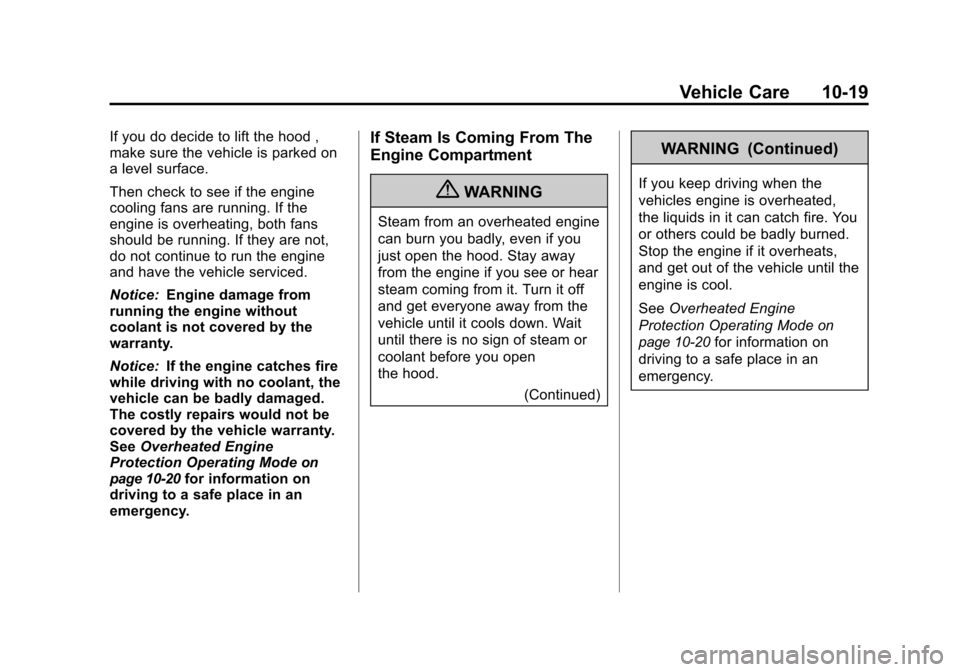 Vehicle Care 10-19

If you do decide to lift the hood , make sure the vehicle is parked on a level surface.

Then check to see if the engine cooling fans are running. If the engine is overheating, both fans should be running. If they are not, do not continue to run the engine and have the vehicle serviced.

Notice: Engine damage from running the engine without coolant is not covered by the warranty.

Notice: If the engine catches fire while driving with no coolant, the vehicle can be badly damaged. The costly repairs would not be covered by the vehicle warranty. See Overheated Engine Protection Operating Mode on page 10-20 for information on driving to a safe place in an emergency.

If Steam Is Coming From The Engine Compartment

WARNING

Steam from an overheated engine can burn you badly, even if you just open the hood. Stay away from the engine if you see or hear steam coming from it. Turn it off and get everyone away from the vehicle until it cools down. Wait until there is no sign of steam or coolant before you open the hood.

(Continued)

WARNING (Continued)

If you keep driving when the vehicles engine is overheated, the liquids in it can catch fire. You or others could be badly burned. Stop the engine if it overheats, and get out of the vehicle until the engine is cool.

See Overheated Engine Protection Operating Mode on page 10-20 for information on driving to a safe place in an emergency.

carmanualsonline.info